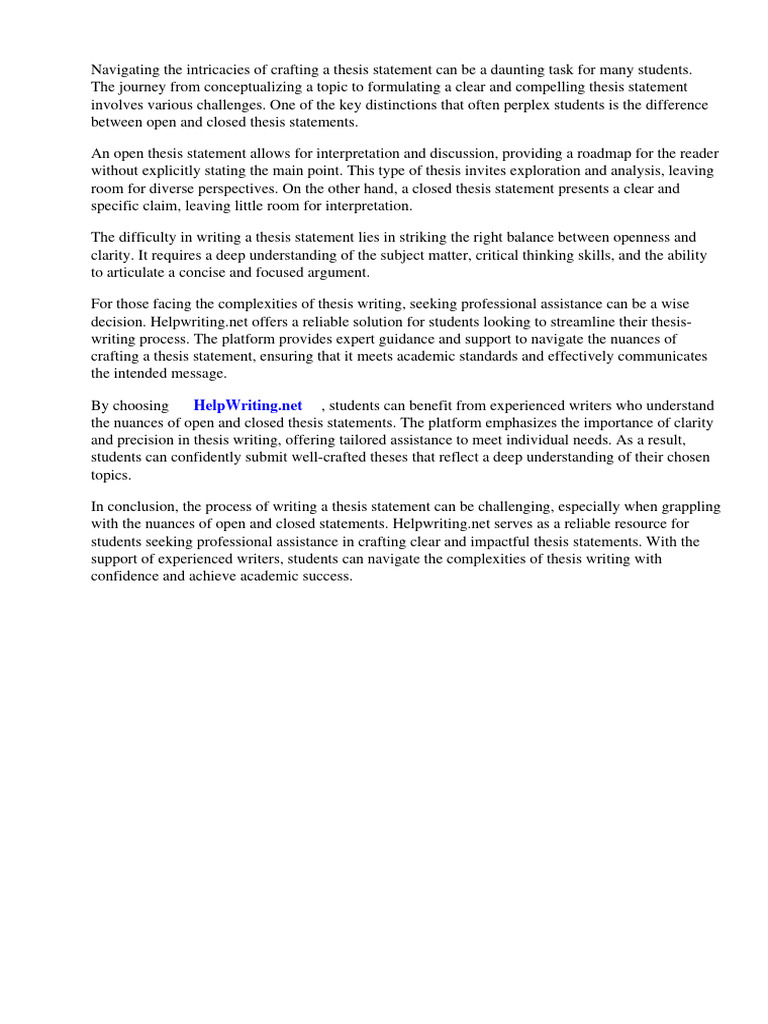 Navigating the intricacies of crafting a thesis statement can be a daunting task for many students. The journey from conceptualizing a topic to formulating a clear and compelling thesis statement involves various challenges. One of the key distinctions that often perplex students is the difference between open and closed thesis statements.

An open thesis statement allows for interpretation and discussion, providing a roadmap for the reader without explicitly stating the main point. This type of thesis invites exploration and analysis, leaving room for diverse perspectives. On the other hand, a closed thesis statement presents a clear and specific claim, leaving little room for interpretation.

The difficulty in writing a thesis statement lies in striking the right balance between openness and clarity. It requires a deep understanding of the subject matter, critical thinking skills, and the ability to articulate a concise and focused argument.

For those facing the complexities of thesis writing, seeking professional assistance can be a wise decision. Helpwriting.net offers a reliable solution for students looking to streamline their thesis-writing process. The platform provides expert guidance and support to navigate the nuances of crafting a thesis statement, ensuring that it meets academic standards and effectively communicates the intended message.

By choosing HelpWriting.net , students can benefit from experienced writers who understand the nuances of open and closed thesis statements. The platform emphasizes the importance of clarity and precision in thesis writing, offering tailored assistance to meet individual needs. As a result, students can confidently submit well-crafted theses that reflect a deep understanding of their chosen topics.

In conclusion, the process of writing a thesis statement can be challenging, especially when grappling with the nuances of open and closed statements. Helpwriting.net serves as a reliable resource for students seeking professional assistance in crafting clear and impactful thesis statements. With the support of experienced writers, students can navigate the complexities of thesis writing with confidence and achieve academic success.